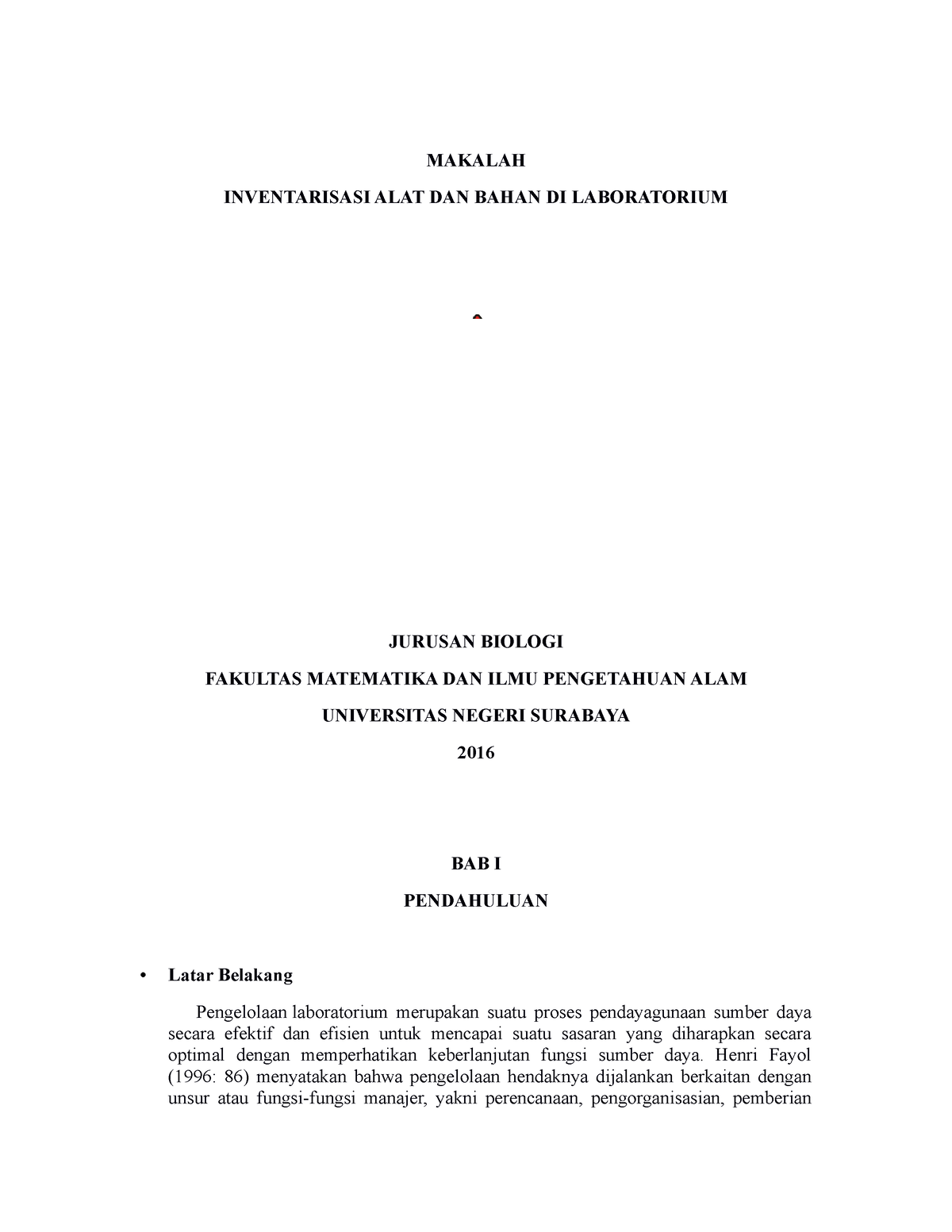 MAKALAH

INVENTARISASI ALAT DAN BAHAN DI LABORATORIUM

JURUSAN BIOLOGI

FAKULTAS MATEMATIKA DAN ILMU PENGETAHUAN ALAM

UNIVERSITAS NEGERI SURABAYA

2016

BAB I

PENDAHULUAN

• Latar Belakang

Pengelolaan laboratorium merupakan suatu proses pendayagunaan sumber daya secara efektif dan efisien untuk mencapai suatu sasaran yang diharapkan secara optimal dengan memperhatikan keberlanjutan fungsi sumber daya. Henri Fayol (1996: 86) menyatakan bahwa pengelolaan hendaknya dijalankan berkaitan dengan unsur atau fungsi-fungsi manajer, yakni perencanaan, pengorganisasian, pemberian